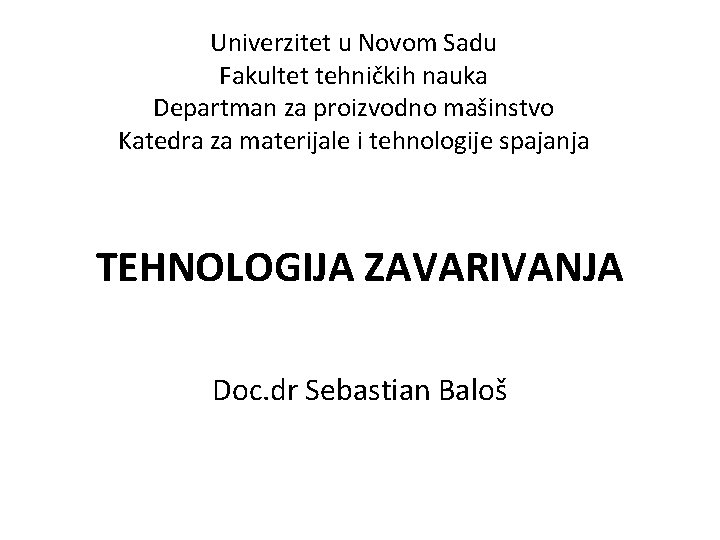 Univerzitet u Novom Sadu
Fakultet tehničkih nauka
Departman za proizvodno mašinstvo
Katedra za materijale i tehnologije spajanja

TEHNOLOGIJA ZAVARIVANJA

Doc.dr Sebastian Baloš